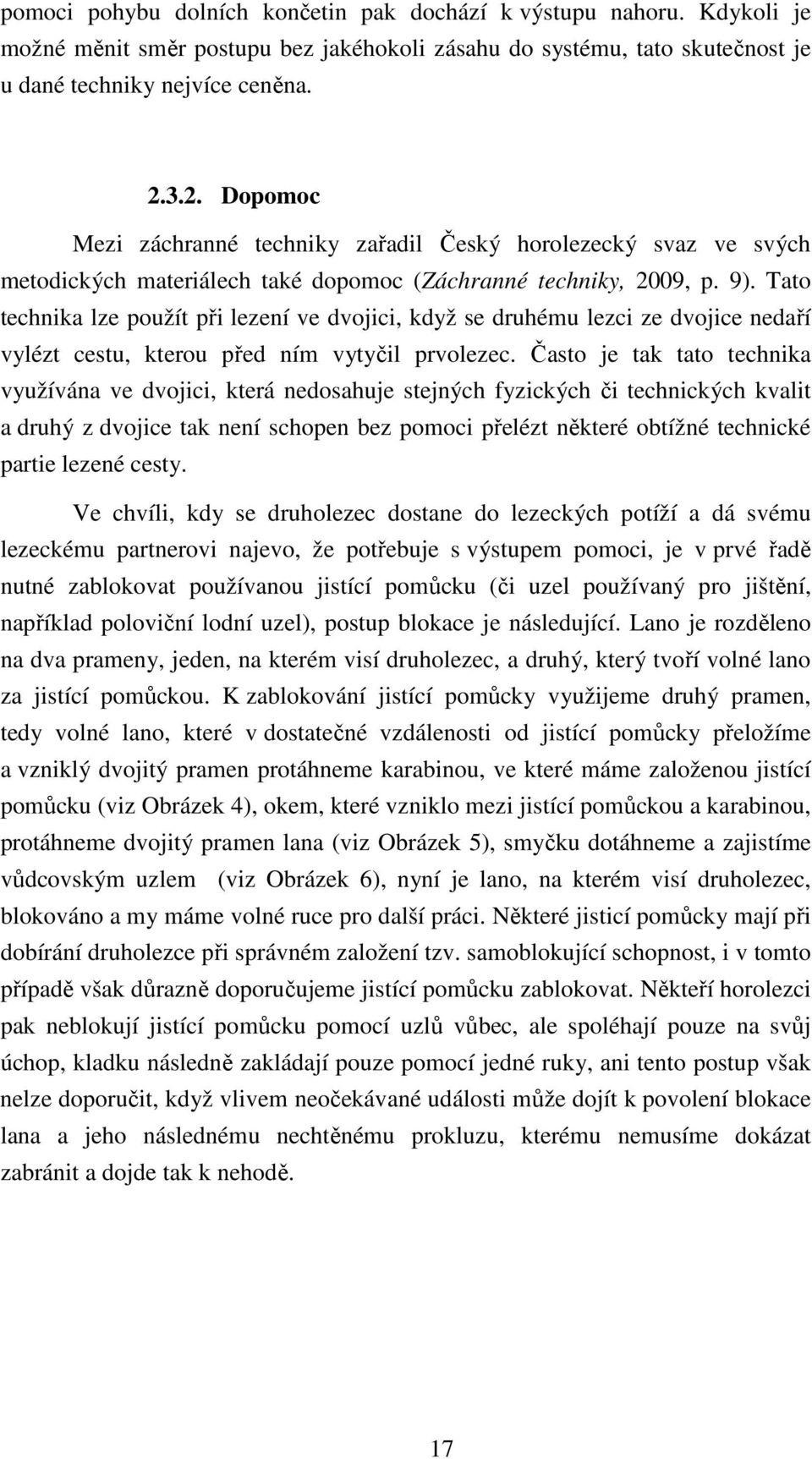 pomoci pohybu dolních končetin pak dochází k výstupu nahoru. Kdykoli je možné měnit směr postupu bez jakéhokoli zásahu do systému, tato skutečnost je u dané techniky nejvíce ceněna.

2.3.2. Dopomoc

Mezi záchranné techniky zařadil Český horolezecký svaz ve svých metodických materiálech také dopomoc (Záchranné techniky, 2009, p. 9). Tato technika lze použít při lezení ve dvojici, když se druhému lezci ze dvojice nedaří vylézt cestu, kterou před ním vytyčil prvolezec. Často je tak tato technika využívána ve dvojici, která nedosahuje stejných fyzických či technických kvalit a druhý z dvojice tak není schopen bez pomoci přelézt některé obtížné technické partie lezené cesty.

Ve chvíli, kdy se druholezec dostane do lezeckých potíží a dá svému lezeckému partnerovi najevo, že potřebuje s výstupem pomoci, je v prvé řadě nutné zablokovat používanou jistící pomůcku (či uzel používaný pro jištění, například poloviční lodní uzel), postup blokace je následující. Lano je rozděleno na dva prameny, jeden, na kterém visí druholezec, a druhý, který tvoří volné lano za jistící pomůckou. K zablokování jistící pomůcky využijeme druhý pramen, tedy volné lano, které v dostatečné vzdálenosti od jistící pomůcky přeložíme a vzniklý dvojitý pramen protáhneme karabinou, ve které máme založenou jistící pomůcku (viz Obrázek 4), okem, které vzniklo mezi jistící pomůckou a karabinou, protáhneme dvojitý pramen lana (viz Obrázek 5), smyčku dotáhneme a zajistíme vůdcovským uzlem (viz Obrázek 6), nyní je lano, na kterém visí druholezec, blokováno a my máme volné ruce pro další práci. Některé jisticí pomůcky mají při dobírání druholezce při správném založení tzv. samoblokující schopnost, i v tomto případě však důrazně doporučujeme jistící pomůcku zablokovat. Někteří horolezci pak neblokují jistící pomůcku pomocí uzlů vůbec, ale spoléhají pouze na svůj úchop, kladku následně zakládají pouze pomocí jedné ruky, ani tento postup však nelze doporučit, když vlivem neočekávané události může dojít k povolení blokace lana a jeho následnému nechtěnému prokluzu, kterému nemusíme dokázat zabránit a dojde tak k nehodě.

17